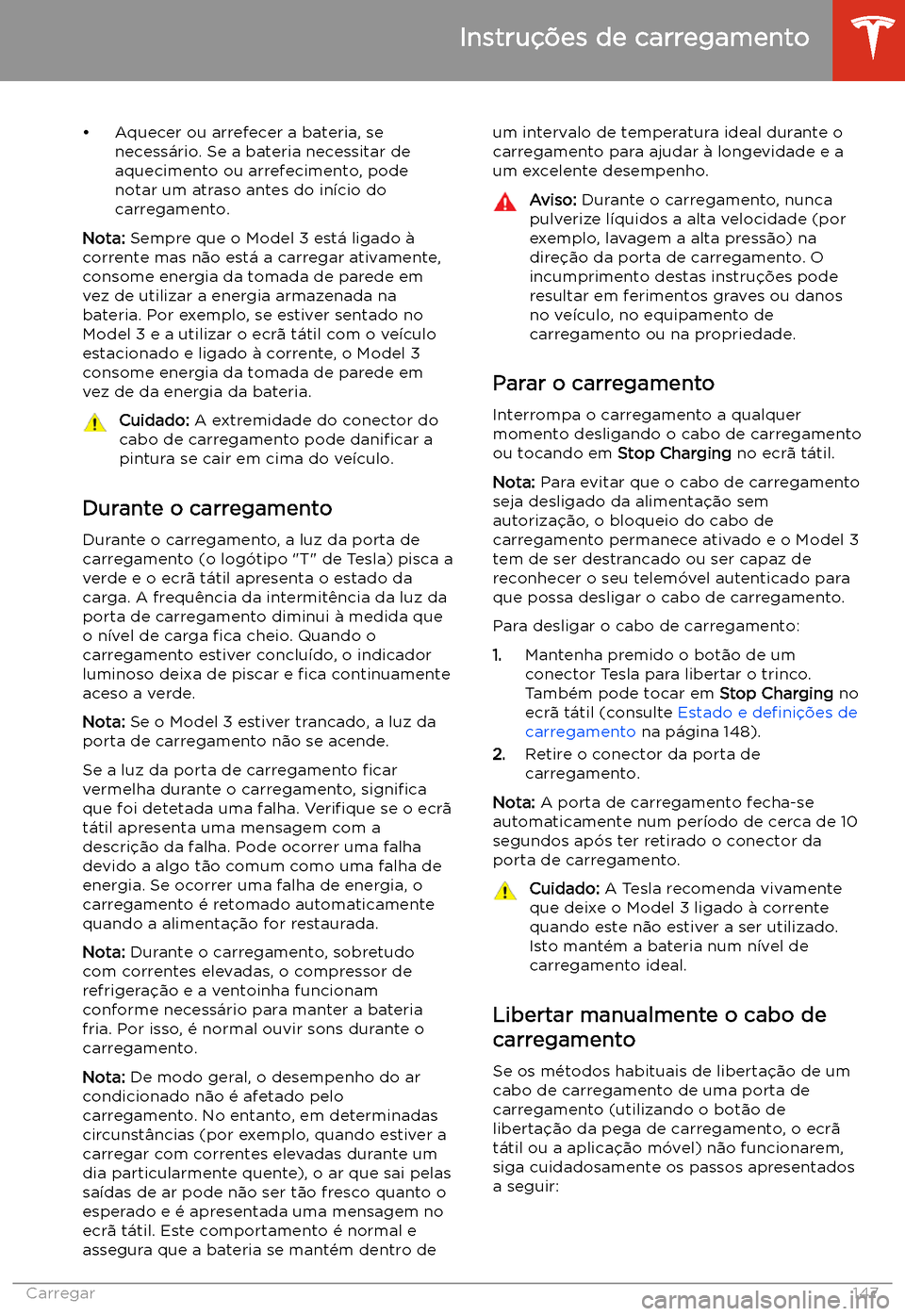 Instruções de carregamento

• Aquecer ou arrefecer a bateria, se necessário. Se a bateria necessitar de aquecimento ou arrefecimento, pode notar um atraso antes do início do carregamento.

Nota: Sempre que o Model 3 está ligado à corrente mas não está a carregar ativamente, consome energia da tomada de parede em vez de utilizar a energia armazenada na bateria. Por exemplo, se estiver sentado no Model 3 e a utilizar o ecrã tátil com o veículo estacionado e ligado à corrente, o Model 3 consome energia da tomada de parede em vez de da energia da bateria.

Cuidado: A extremidade do conector do cabo de carregamento pode danificar a pintura se cair em cima do veículo.

Durante o carregamento

Durante o carregamento, a luz da porta de carregamento (o logótipo "T" de Tesla) pisca a verde e o ecrã tátil apresenta o estado da carga. A frequência da intermitência da luz da porta de carregamento diminui à medida que o nível de carga fica cheio. Quando o carregamento estiver concluído, o indicador luminoso deixa de piscar e fica continuamente aceso a verde.

Nota: Se o Model 3 estiver trancado, a luz da porta de carregamento não se acende.

Se a luz da porta de carregamento ficar vermelha durante o carregamento, significa que foi detetada uma falha. Verifique se o ecrã tátil apresenta uma mensagem com a descrição da falha. Pode ocorrer uma falha devido a algo tão comum como uma falha de energia. Se ocorrer uma falha de energia, o carregamento é retomado automaticamente quando a alimentação for restaurada.

Nota: Durante o carregamento, sobretudo com correntes elevadas, o compressor de refrigeração e a ventoinha funcionam conforme necessário para manter a bateria fria. Por isso, é normal ouvir sons durante o carregamento.

Nota: De modo geral, o desempenho do ar condicionado não é afetado pelo carregamento. No entanto, em determinadas circunstâncias (por exemplo, quando estiver a carregar com correntes elevadas durante um dia particularmente quente), o ar que sai pelas saídas de ar pode não ser tão fresco quanto o esperado e é apresentada uma mensagem no ecrã tátil. Este comportamento é normal e assegura que a bateria se mantém dentro de um intervalo de temperatura ideal durante o carregamento para ajudar à longevidade e a um excelente desempenho.

Aviso: Durante o carregamento, nunca pulverize líquidos a alta velocidade (por exemplo, lavagem a alta pressão) na direção da porta de carregamento. O incumprimento destas instruções pode resultar em ferimentos graves ou danos no veículo, no equipamento de carregamento ou na propriedade.

Parar o carregamento

Interrompa o carregamento a qualquer momento desligando o cabo de carregamento ou tocando em Stop Charging no ecrã tátil.

Nota: Para evitar que o cabo de carregamento seja desligado da alimentação sem autorização, o bloqueio do cabo de carregamento permanece ativado e o Model 3 tem de ser destrancado ou ser capaz de reconhecer o seu telemóvel autenticado para que possa desligar o cabo de carregamento.

Para desligar o cabo de carregamento:

1. Mantenha premido o botão de um conector Tesla para libertar o trinco. Também pode tocar em Stop Charging no ecrã tátil (consulte Estado e definições de carregamento na página 148).
2. Retire o conector da porta de carregamento.

Nota: A porta de carregamento fecha-se automaticamente num período de cerca de 10 segundos após ter retirado o conector da porta de carregamento.

Cuidado: A Tesla recomenda vivamente que deixe o Model 3 ligado à corrente quando este não estiver a ser utilizado. Isto mantém a bateria num nível de carregamento ideal.

Libertar manualmente o cabo de carregamento

Se os métodos habituais de libertação de um cabo de carregamento de uma porta de carregamento (utilizando o botão de libertação da pega de carregamento, o ecrã tátil ou a aplicação móvel) não funcionarem, siga cuidadosamente os passos apresentados a seguir:

Carregar 147

carmanualsonline.info